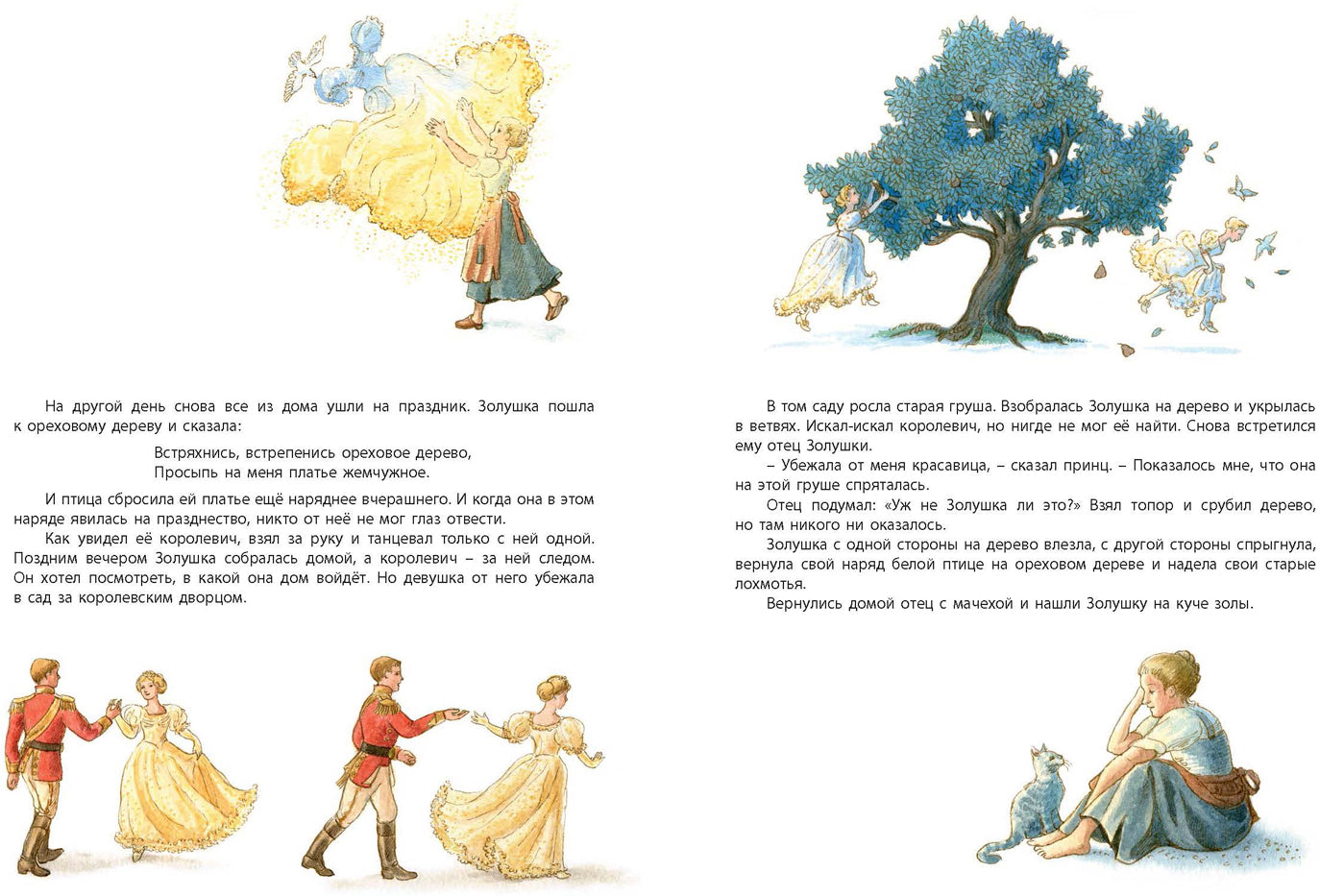 На другой день снова все из дома ушли на праздник. Золушка пошла к ореховому дереву и сказала:

Встряхнись, встрепенись ореховое дерево,
Просыпь на меня платье жемчужное.

И птица сбросила ей платье ещё наряднее вчерашнего. И когда она в этом наряде явилась на празднество, никто от неё не мог глаз отвести.
Как увидел её королевич, взял за руку и танцевал только с ней одной. Поздним вечером Золушка собралась домой, а королевич – за ней следом. Он хотел посмотреть, в какой она дом войдёт. Но девушка от него убежала в сад за королевским дворцом.

В том саду росла старая груша. Взобралась Золушка на дерево и укрылась в ветвях. Искал-искал королевич, но нигде не мог её найти. Снова встретился ему отец Золушки.
– Убежала от меня красавица, – сказал принц. – Показалось мне, что она на этой груше спряталась.
Отец подумал: «Уж не Золушка ли это?» Взял топор и срубил дерево, но там никого ни оказалось.
Золушка с одной стороны на дерево влезла, с другой стороны спрыгнула, вернула свой наряд белой птице на ореховом дереве и надела свои старые лохмотья.
Вернулись домой отец с мачехой и нашли Золушку на куче золы.